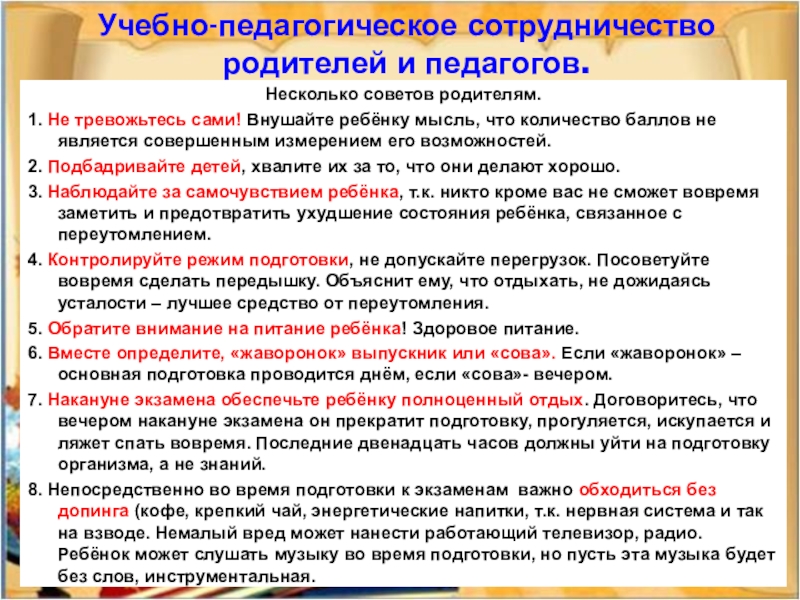 Учебно-педагогическое сотрудничество родителей и педагогов.

Несколько советов родителям.

1. Не тревожьтесь сами! Внушайте ребёнку мысль, что количество баллов не является совершенным измерением его возможностей.

2. Подбадривайте детей, хвалите их за то, что они делают хорошо.

3. Наблюдайте за самочувствием ребёнка, т.к. никто кроме вас не сможет вовремя заметить и предотвратить ухудшение состояния ребёнка, связанное с переутомлением.

4. Контролируйте режим подготовки, не допускайте перегрузок. Посоветуйте вовремя сделать передышку. Объяснит ему, что отдыхать, не дожидаясь усталости – лучшее средство от переутомления.

5. Обратите внимание на питание ребёнка! Здоровое питание.

6. Вместе определите, «жаворонок» выпускник или «сова». Если «жаворонок» – основная подготовка проводится днём, если «сова»- вечером.

7. Накануне экзамена обеспечьте ребёнку полноценный отдых. Договоритесь, что вечером накануне экзамена он прекратит подготовку, прогуляется, искупается и ляжет спать вовремя. Последние двенадцать часов должны уйти на подготовку организма, а не знаний.

8. Непосредственно во время подготовки к экзаменам важно обходиться без допинга (кофе, крепкий чай, энергетические напитки, т.к. нервная система и так на взводе. Немалый вред может нанести работающий телевизор, радио. Ребёнок может слушать музыку во время подготовки, но пусть эта музыка будет без слов, инструментальная.